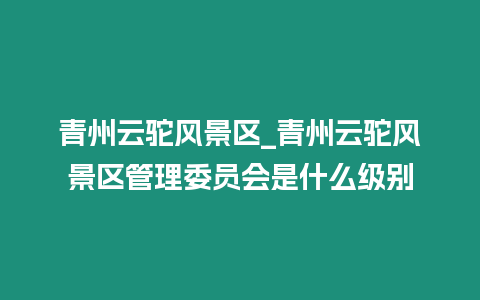 青州云驼风景区_青州云驼风景区管理委员会是什么级别